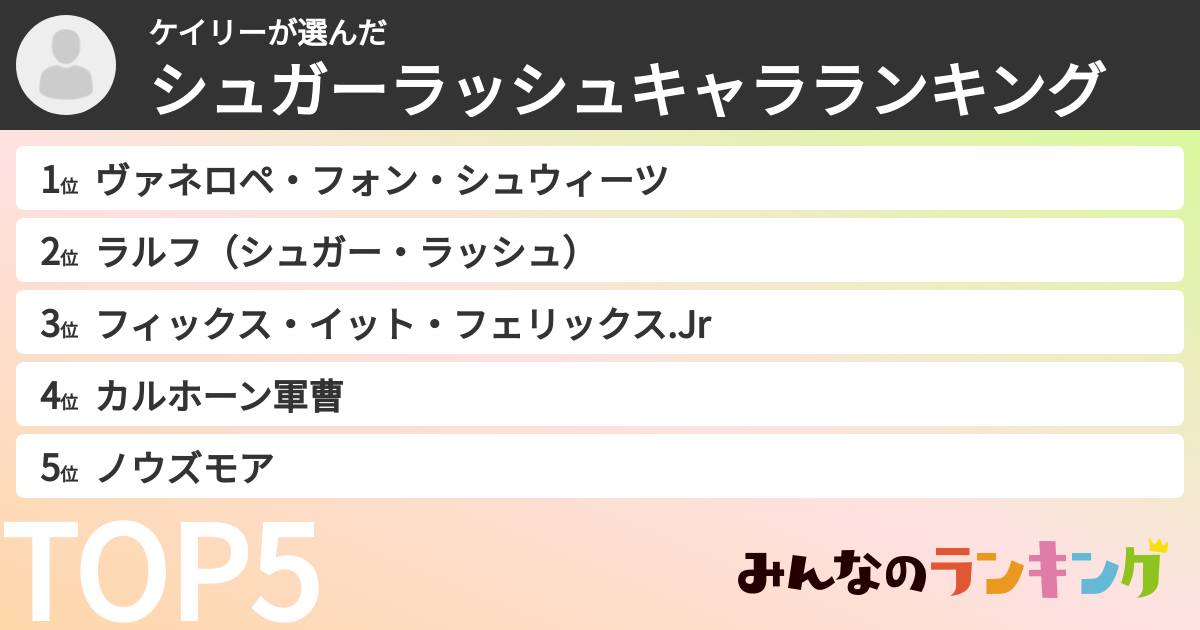 ケイリーが選んだ
シュガーラッシュキャラランキング

1位 ヴァネロペ・フォン・シュウィーツ

2位 ラルフ（シュガー・ラッシュ）

3位 フィックス・イット・フェリックス.Jr

4位 カルホーン軍曹

5位 ノウズモア

TOP5

みんなのランキング